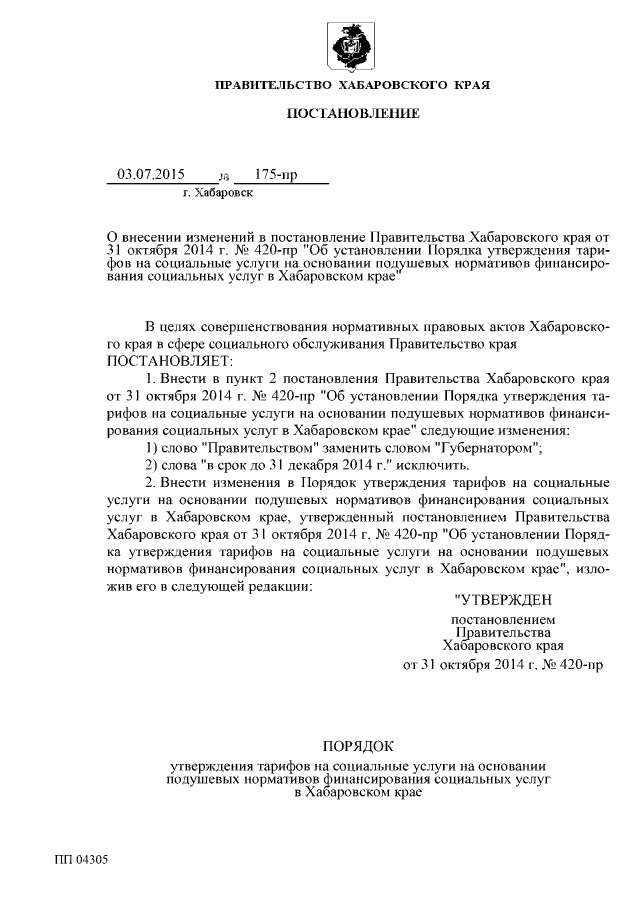 ПРАВИТЕЛЬСТВО ХАБАРОВСКОГО КРАЯ

ПОСТАНОВЛЕНИЕ

03.07.2015 № 175-пр
г. Хабаровск

О внесении изменений в постановление Правительства Хабаровского края от 31 октября 2014 г. № 420-пр "Об установлении Порядка утверждения тарифов на социальные услуги на основании подушевых нормативов финансирования социальных услуг в Хабаровском крае"

В целях совершенствования нормативных правовых актов Хабаровского края в сфере социального обслуживания Правительство края ПОСТАНОВЛЯЕТ:

1. Внести в пункт 2 постановления Правительства Хабаровского края от 31 октября 2014 г. № 420-пр "Об установлении Порядка утверждения тарифов на социальные услуги на основании подушевых нормативов финансирования социальных услуг в Хабаровском крае" следующие изменения:

1) слово "Правительством" заменить словом "Губернатором";

2) слова "в срок до 31 декабря 2014 г." исключить.

2. Внести изменения в Порядок утверждения тарифов на социальные услуги на основании подушевых нормативов финансирования социальных услуг в Хабаровском крае, утвержденный постановлением Правительства Хабаровского края от 31 октября 2014 г. № 420-пр "Об установлении Порядка утверждения тарифов на социальные услуги на основании подушевых нормативов финансирования социальных услуг в Хабаровском крае", изложив его в следующей редакции:

"УТВЕРЖДЕН
постановлением
Правительства
Хабаровского края
от 31 октября 2014 г. № 420-пр

ПОРЯДОК
утверждения тарифов на социальные услуги на основании подушевых нормативов финансирования социальных услуг в Хабаровском крае

ПП 04305